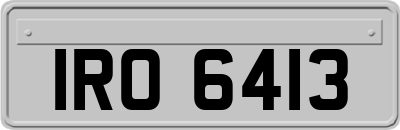 IRO 6413